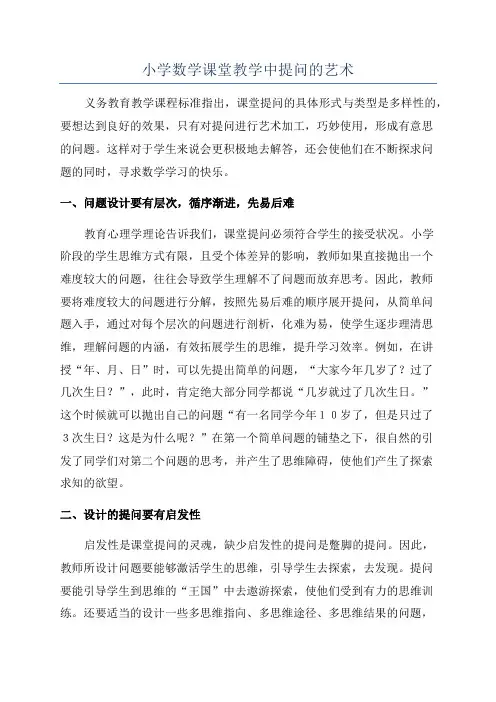 小学数学课堂教学中提问的艺术

义务教育教学课程标准指出，课堂提问的具体形式与类型是多样性的，要想达到良好的效果，只有对提问进行艺术加工，巧妙使用，形成有意思的问题。这样对于学生来说会更积极地去解答，还会使他们在不断探求问题的同时，寻求数学学习的快乐。

一、问题设计要有层次，循序渐进，先易后难

教育心理学理论告诉我们，课堂提问必须符合学生的接受状况。小学阶段的学生思维方式有限，且受个体差异的影响，教师如果直接抛出一个难度较大的问题，往往会导致学生理解不了问题而放弃思考。因此，教师要将难度较大的问题进行分解，按照先易后难的顺序展开提问，从简单问题入手，通过对每个层次的问题进行剖析，化难为易，使学生逐步理清思维，理解问题的内涵，有效拓展学生的思维，提升学习效率。例如，在讲授“年、月、日”时，可以先提出简单的问题，“大家今年几岁了？过了几次生日？”，此时，肯定绝大部分同学都说“几岁就过了几次生日。”这个时候就可以抛出自己的问题“有一名同学今年１０岁了，但是只过了３次生日？这是为什么呢？”在第一个简单问题的铺垫之下，很自然的引发了同学们对第二个问题的思考，并产生了思维障碍，使他们产生了探索求知的欲望。

二、设计的提问要有启发性

启发性是课堂提问的灵魂，缺少启发性的提问是蹩脚的提问。因此，教师所设计问题要能够激活学生的思维，引导学生去探索，去发现。提问要能引导学生到思维的“王国”中去遨游探索，使他们受到有力的思维训练。还要适当的设计一些多思维指向、多思维途径、多思维结果的问题，